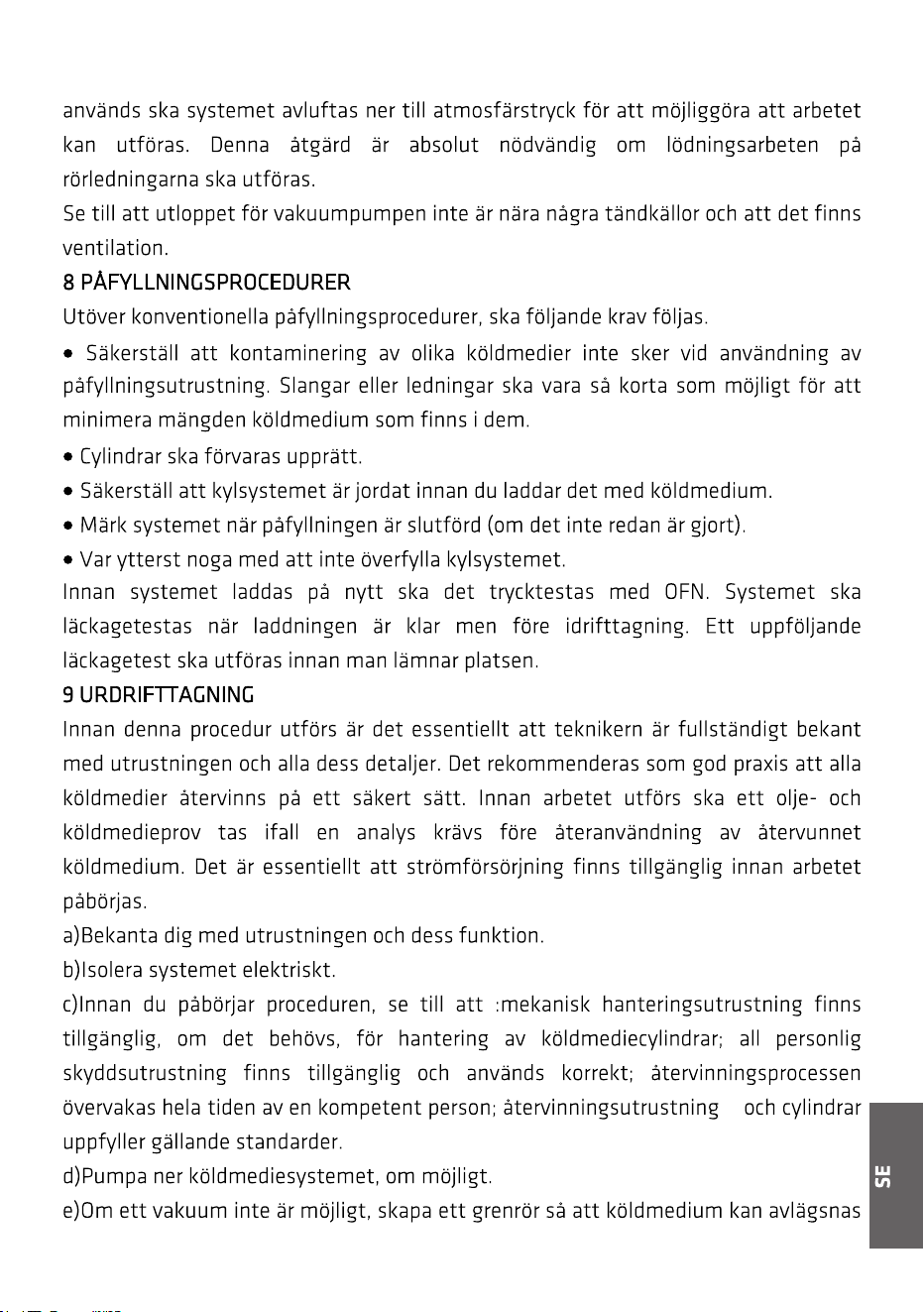 används ska systemet avluftas ner till atmosfärstryck för att möjliggöra att arbetet kan utföras. Denna åtgärd är absolut nödvändig om lödningsarbeten på rörledningarna ska utföras.

Se till att utloppet för vakuumpumpen inte är nära några tändkällor och att det finns ventilation.

8 PÅFYLLNINGSPROCEDURER

Utöver konventionella påfyllningsprocedurer, ska följande krav följas.

• Säkerställ att kontaminering av olika köldmedier inte sker vid användning av påfyllningsutrustning. Slangar eller ledningar ska vara så korta som möjligt för att minimera mängden köldmedium som finns i dem.

• Cylindrar ska förvaras upprätt.

• Säkerställ att kylsystemet är jordat innan du laddar det med köldmedium.

• Märk systemet när påfyllningen är slutförd (om det inte redan är gjort).

• Var ytterst noga med att inte överfylla kylsystemet.

Innan systemet laddas på nytt ska det trycktestas med OFN. Systemet ska läckagetestas när laddningen är klar men före idrifttagning. Ett uppföljande läckagetest ska utföras innan man lämnar platsen.

9 URDRIFTTAGNING

Innan denna procedur utförs är det essentiellt att teknikern är fullständigt bekant med utrustningen och alla dess detaljer. Det rekommenderas som god praxis att alla köldmedier återvinns på ett säkert sätt. Innan arbetet utförs ska ett olje- och köldmedieprov tas ifall en analys krävs före återanvändning av återvunnet köldmedium. Det är essentiellt att strömförsörjning finns tillgänglig innan arbetet påbörjas.

a)Bekanta dig med utrustningen och dess funktion.

b)Isolera systemet elektriskt.

c)Innan du påbörjar proceduren, se till att :mekanisk hanteringsutrustning finns tillgänglig, om det behövs, för hantering av köldmediecylindrar; all personlig skyddsutrustning finns tillgänglig och används korrekt; återvinningsprocessen övervakas hela tiden av en kompetent person; återvinningsutrustning och cylindrar uppfyller gällande standarder.

d)Pumpa ner köldmediesystemet, om möjligt.

e)Om ett vakuum inte är möjligt, skapa ett grenrör så att köldmedium kan avlägsnas

SE